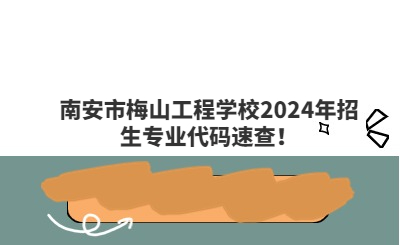 南安市梅山工程学校2024年招生专业代码速查！